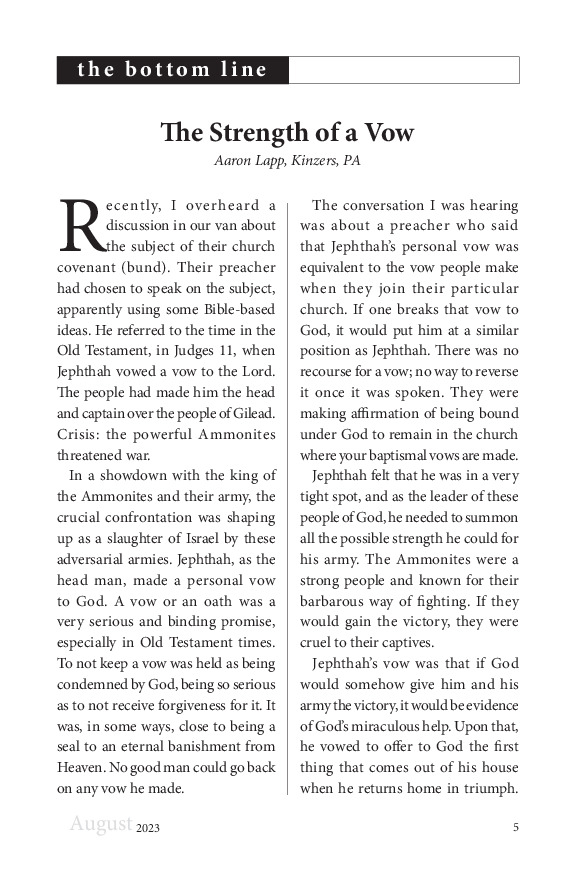 the bottom line

The Strength of a Vow

Aaron Lapp, Kinzers, PA

Recently, I overheard a discussion in our van about the subject of their church covenant (bund). Their preacher had chosen to speak on the subject, apparently using some Bible-based ideas. He referred to the time in the Old Testament, in Judges 11, when Jephthah vowed a vow to the Lord. The people had made him the head and captain over the people of Gilead. Crisis: the powerful Ammonites threatened war.

In a showdown with the king of the Ammonites and their army, the crucial confrontation was shaping up as a slaughter of Israel by these adversarial armies. Jephthah, as the head man, made a personal vow to God. A vow or an oath was a very serious and binding promise, especially in Old Testament times. To not keep a vow was held as being condemned by God, being so serious as to not receive forgiveness for it. It was, in some ways, close to being a seal to an eternal banishment from Heaven. No good man could go back on any vow he made.

The conversation I was hearing was about a preacher who said that Jephthah's personal vow was equivalent to the vow people make when they join their particular church. If one breaks that vow to God, it would put him at a similar position as Jephthah. There was no recourse for a vow; no way to reverse it once it was spoken. They were making affirmation of being bound under God to remain in the church where your baptismal vows are made.

Jephthah felt that he was in a very tight spot, and as the leader of these people of God, he needed to summon all the possible strength he could for his army. The Ammonites were a strong people and known for their barbarous way of fighting. If they would gain the victory, they were cruel to their captives.

Jephthah's vow was that if God would somehow give him and his army the victory, it would be evidence of God's miraculous help. Upon that, he vowed to offer to God the first thing that comes out of his house when he returns home in triumph.

August 2023

5